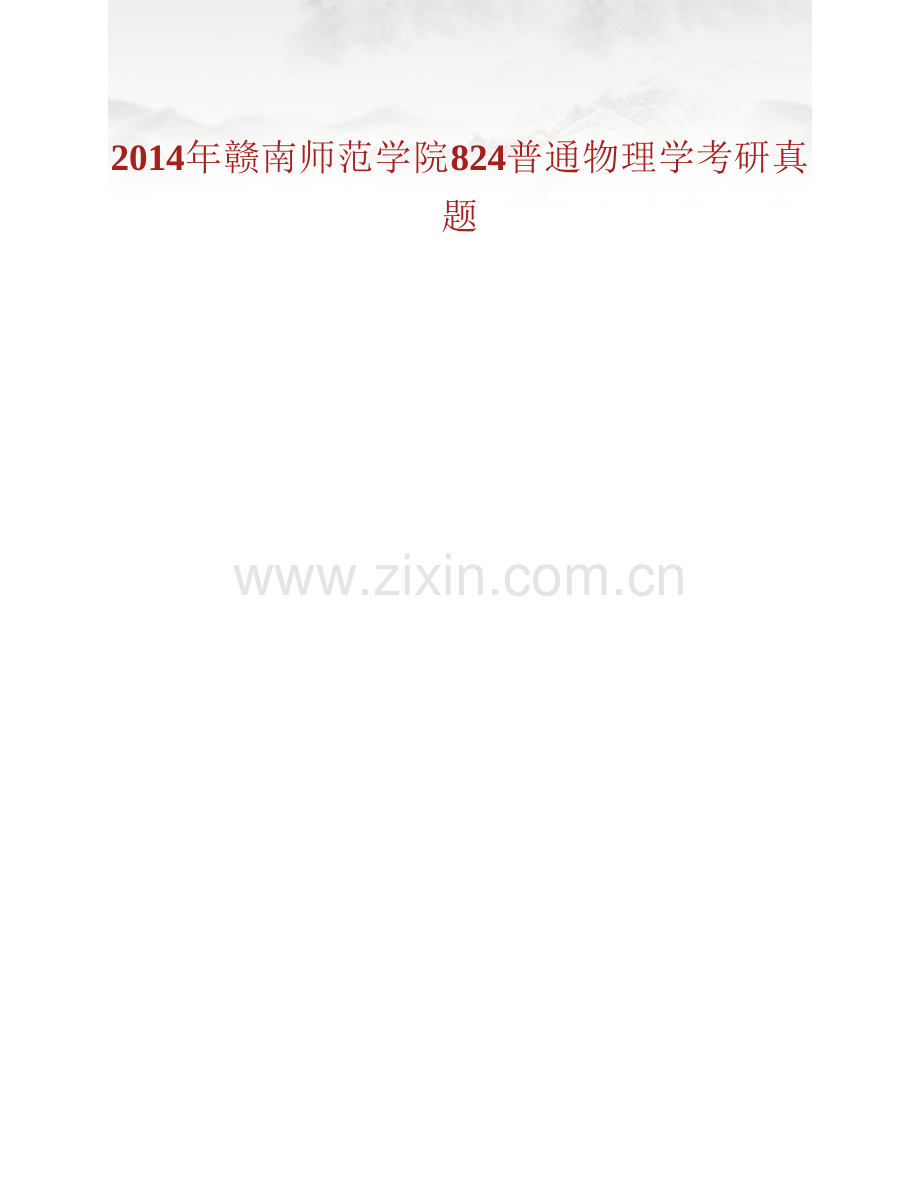 2014年赣南师范学院824普通物理学考研真题

www.zixin.com.cn